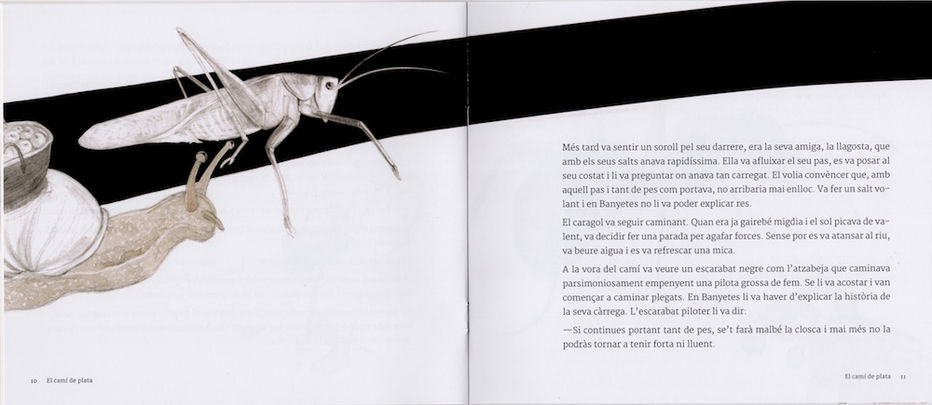 Més tard va sentir un soroll pel seu darrere, era la seva amiga, la llagosta, que amb els seus salts anava rapidíssima. Ella va afluixar el seu pas, es va posar al seu costat i li va preguntar on anava tan carregat. El volia convèncer que, amb aquell pas i tant de pes com portava, no arribaria mai enlloc. Va fer un salt volant i en Banyetes no li va poder explicar res.

El caragol va seguir caminant. Quan era ja gairebé migdia i el sol picava de valent, va decidir fer una parada per agafar forces. Sense por es va atansar al riu, va beure aigua i es va refrescar una mica.

A la vora del camí va veure un escarabat negre com l'atzabeja que caminava parsimoniosament empenyent una pilota grossa de fem. Se li va acostar i van començar a caminar plegats. En Banyetes li va haver d'explicar la història de la seva càrrega. L'escarabat piloter li va dir:

—Si continues portant tant de pes, se't farà malbé la closca i mai més no la podràs tornar a tenir forta ni lluent.

10 El camí de plata

El camí de plata 11